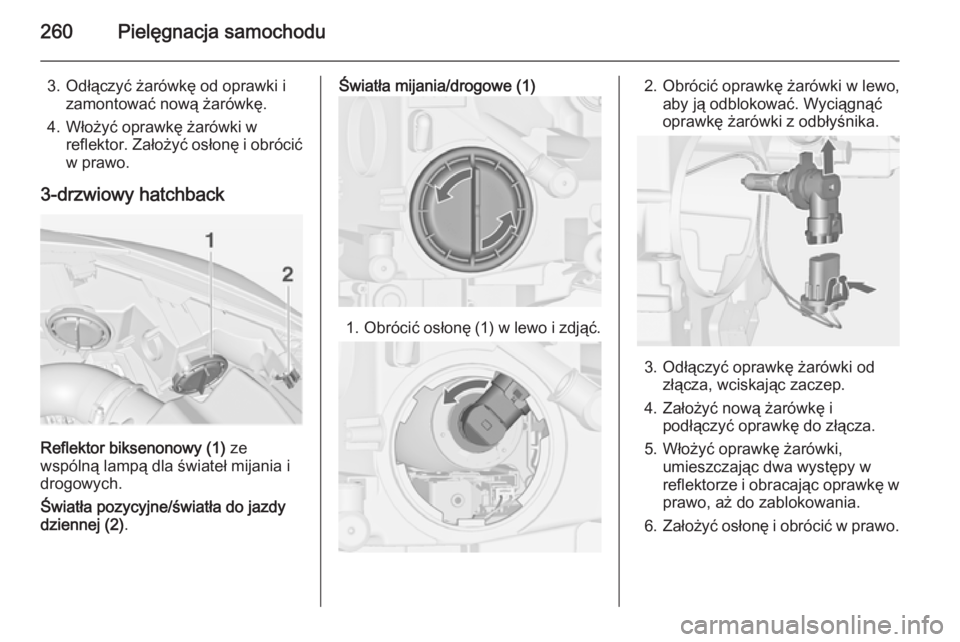 260 Pielęgnacja samochodu

3. Odłączyć żarówkę od oprawki i zamontować nową żarówkę.

4. Włożyć oprawkę żarówki w reflektor. Założyć osłonę i obrócić w prawo.

3-drzwiowy hatchback

1
2

Reflektor biksenonowy (1) ze wspólną lampą dla świateł mijania i drogowych.

Światła pozycyjne/światła do jazdy dziennej (2).

Światła mijania/drogowe (1)

1. Obrócić osłonę (1) w lewo i zdjąć.

2. Obrócić oprawkę żarówki w lewo, aby ją odblokować. Wyciągnąć oprawkę żarówki z odbłyśnika.

3. Odłączyć oprawkę żarówki od złącza, wciskając zaczep.

4. Założyć nową żarówkę i podłączyć oprawkę do złącza.

5. Włożyć oprawkę żarówki, umieszczając dwa występy w reflektorze i obracając oprawkę w prawo, aż do zablokowania.

6. Założyć osłonę i obrócić w prawo.

carmanualsonline.info